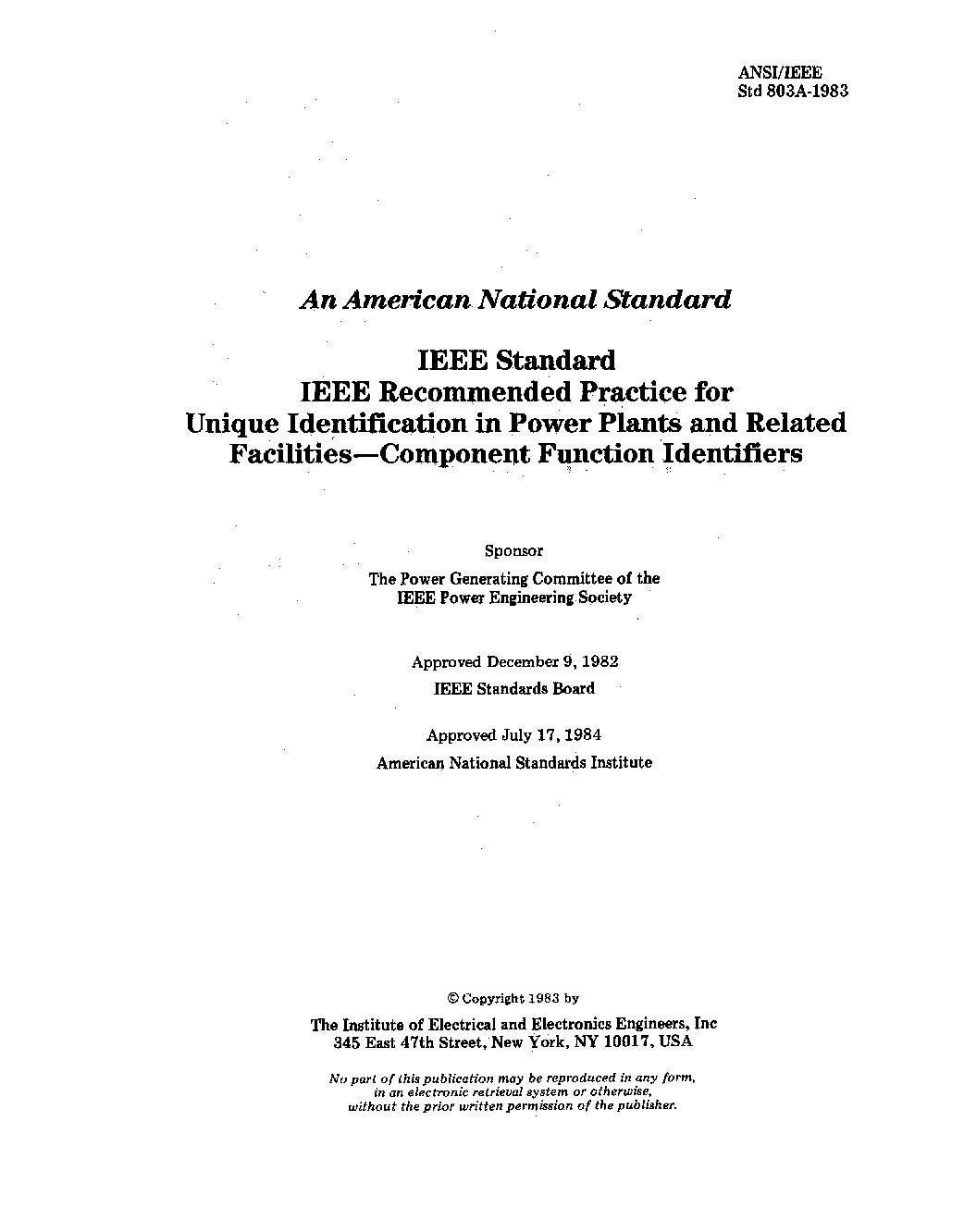 ANSI/IEEE
Std 803A-1983

An American National Standard

IEEE Standard
IEEE Recommended Practice for
Unique Identification in Power Plants and Related
Facilities—Component Function Identifiers

Sponsor

The Power Generating Committee of the
IEEE Power Engineering Society

Approved December 9, 1982
IEEE Standards Board

Approved July 17, 1984
American National Standards Institute

© Copyright 1983 by

The Institute of Electrical and Electronics Engineers, Inc
345 East 47th Street, New York, NY 10017, USA

No part of this publication may be reproduced in any form,
in an electronic retrieval system or otherwise,
without the prior written permission of the publisher.